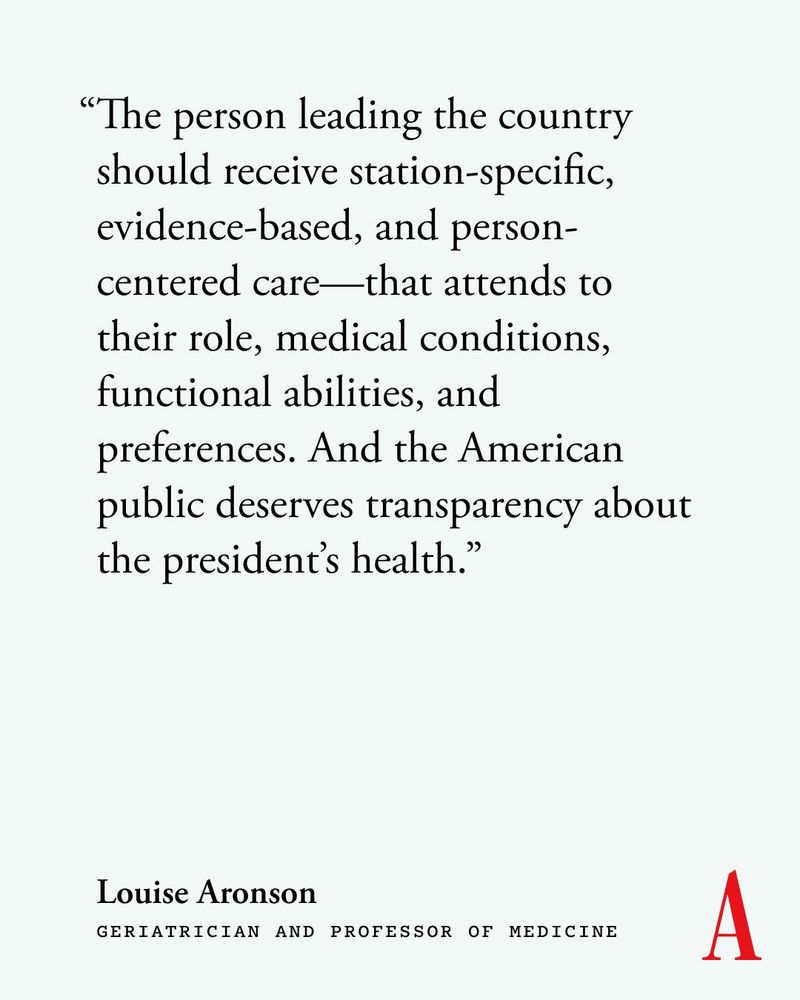 “The person leading the country should receive station-specific, evidence-based, and person-centered care—that attends to their role, medical conditions, functional abilities, and preferences. And the American public deserves transparency about the president’s health.”

Louise Aronson
GERIATRICIAN AND PROFESSOR OF MEDICINE

A